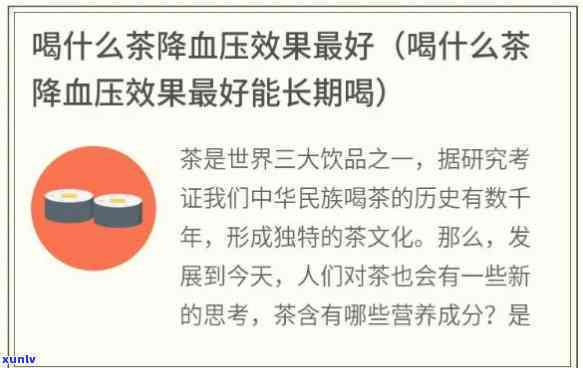 喝什么茶降血压效果最好（喝什么茶降血压效果最好能长期喝）

茶是世界三大饮品之一，据研究考证我们中华民族喝茶的历史有数千年，形成独特的茶文化。那么，发展到今天，人们对茶也会有一些新的思考，茶含有哪些营养成分？是

xunlv